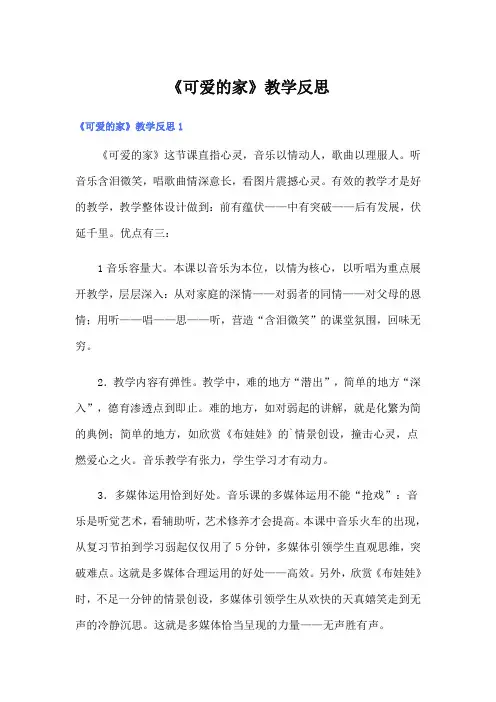 《可爱的家》教学反思

《可爱的家》教学反思 1

《可爱的家》这节课直指心灵，音乐以情动人，歌曲以理服人。听音乐含泪微笑，唱歌曲情深意长，看图片震撼心灵。有效的教学才是好的教学，教学整体设计做到：前有蕴伏——中有突破——后有发展，伏延千里。优点有三：

1 音乐容量大。本课以音乐为本位，以情为核心，以听唱为重点展开教学，层层深入：从对家庭的深情——对弱者的同情——对父母的恩情；用听——唱——思——听，营造“含泪微笑”的课堂氛围，回味无穷。

2．教学内容有弹性。教学中，难的地方“潜出”，简单的地方“深入”，德育渗透点到即止。难的地方，如对弱起的讲解，就是化繁为简的典例；简单的地方，如欣赏《布娃娃》的`情景创设，撞击心灵，点燃爱心之火。音乐教学有张力，学生学习才有动力。

3．多媒体运用恰到好处。音乐课的多媒体运用不能“抢戏”：音乐是听觉艺术，看辅助听，艺术修养才会提高。本课中音乐火车的出现，从复习节拍到学习弱起仅仅用了 5 分钟，多媒体引领学生直观思维，突破难点。这就是多媒体合理运用的好处——高效。另外，欣赏《布娃娃》时，不足一分钟的情景创设，多媒体引领学生从欢快的天真嬉笑走到无声的冷静沉思。这就是多媒体恰当呈现的力量——无声胜有声。